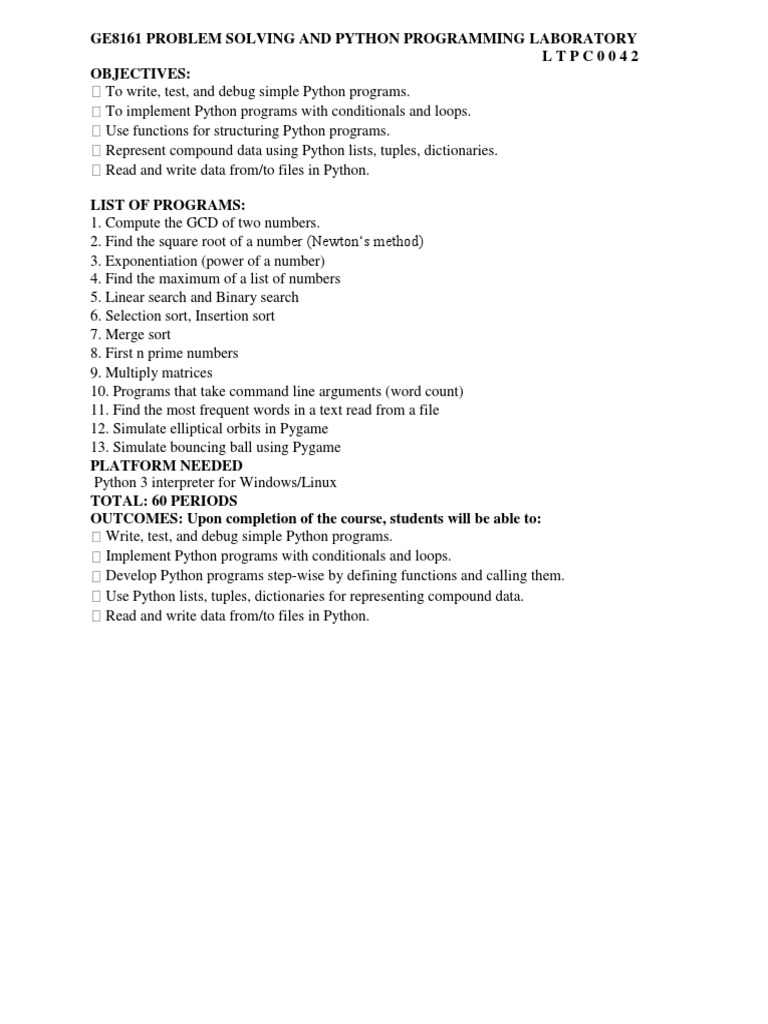 GE8161 PROBLEM SOLVING AND PYTHON PROGRAMMING LABORATORY
L T P C 0 0 4 2

OBJECTIVES:
 To write, test, and debug simple Python programs.
 To implement Python programs with conditionals and loops.
 Use functions for structuring Python programs.
 Represent compound data using Python lists, tuples, dictionaries.
 Read and write data from/to files in Python.

LIST OF PROGRAMS:
1. Compute the GCD of two numbers.
2. Find the square root of a number (Newton's method)
3. Exponentiation (power of a number)
4. Find the maximum of a list of numbers
5. Linear search and Binary search
6. Selection sort, Insertion sort
7. Merge sort
8. First n prime numbers
9. Multiply matrices
10. Programs that take command line arguments (word count)
11. Find the most frequent words in a text read from a file
12. Simulate elliptical orbits in Pygame
13. Simulate bouncing ball using Pygame
PLATFORM NEEDED
Python 3 interpreter for Windows/Linux
TOTAL: 60 PERIODS
OUTCOMES: Upon completion of the course, students will be able to:
 Write, test, and debug simple Python programs.
 Implement Python programs with conditionals and loops.
 Develop Python programs step-wise by defining functions and calling them.
 Use Python lists, tuples, dictionaries for representing compound data.
 Read and write data from/to files in Python.